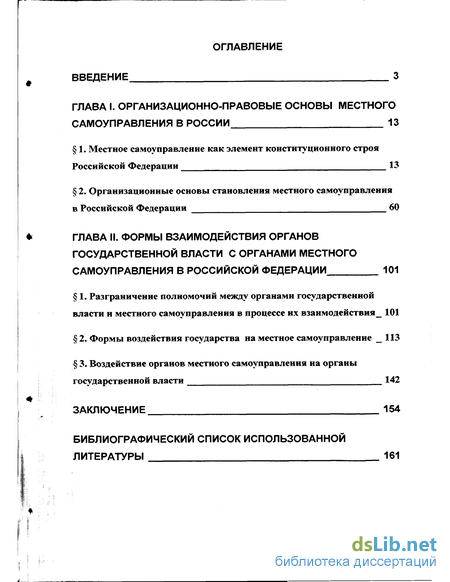 ОГЛАВЛЕНИЕ

ВВЕДЕНИЕ ___ 3

ГЛАВА I. ОРГАНИЗАЦИОННО-ПРАВОВЫЕ ОСНОВЫ МЕСТНОГО САМОУПРАВЛЕНИЯ В РОССИИ ___ 13

§ 1. Местное самоуправление как элемент конституционного строя Российской Федерации ___ 13

§ 2. Организационные основы становления местного самоуправления в Российской Федерации ___ 60

ГЛАВА II. ФОРМЫ ВЗАИМОДЕЙСТВИЯ ОРГАНОВ ГОСУДАРСТВЕННОЙ ВЛАСТИ С ОРГАНАМИ МЕСТНОГО САМОУПРАВЛЕНИЯ В РОССИЙСКОЙ ФЕДЕРАЦИИ ___ 101

§ 1. Разграничение полномочий между органами государственной власти и местного самоуправления в процессе их взаимодействия _ 101

§ 2. Формы воздействия государства на местное самоуправление _ 113

§ 3. Воздействие органов местного самоуправления на органы государственной власти ___ 142

ЗАКЛЮЧЕНИЕ ___ 154

БИБЛИОГРАФИЧЕСКИЙ СПИСОК ИСПОЛЬЗОВАННОЙ ЛИТЕРАТУРЫ ___ 161

dsLib.net
библиотека диссертаций